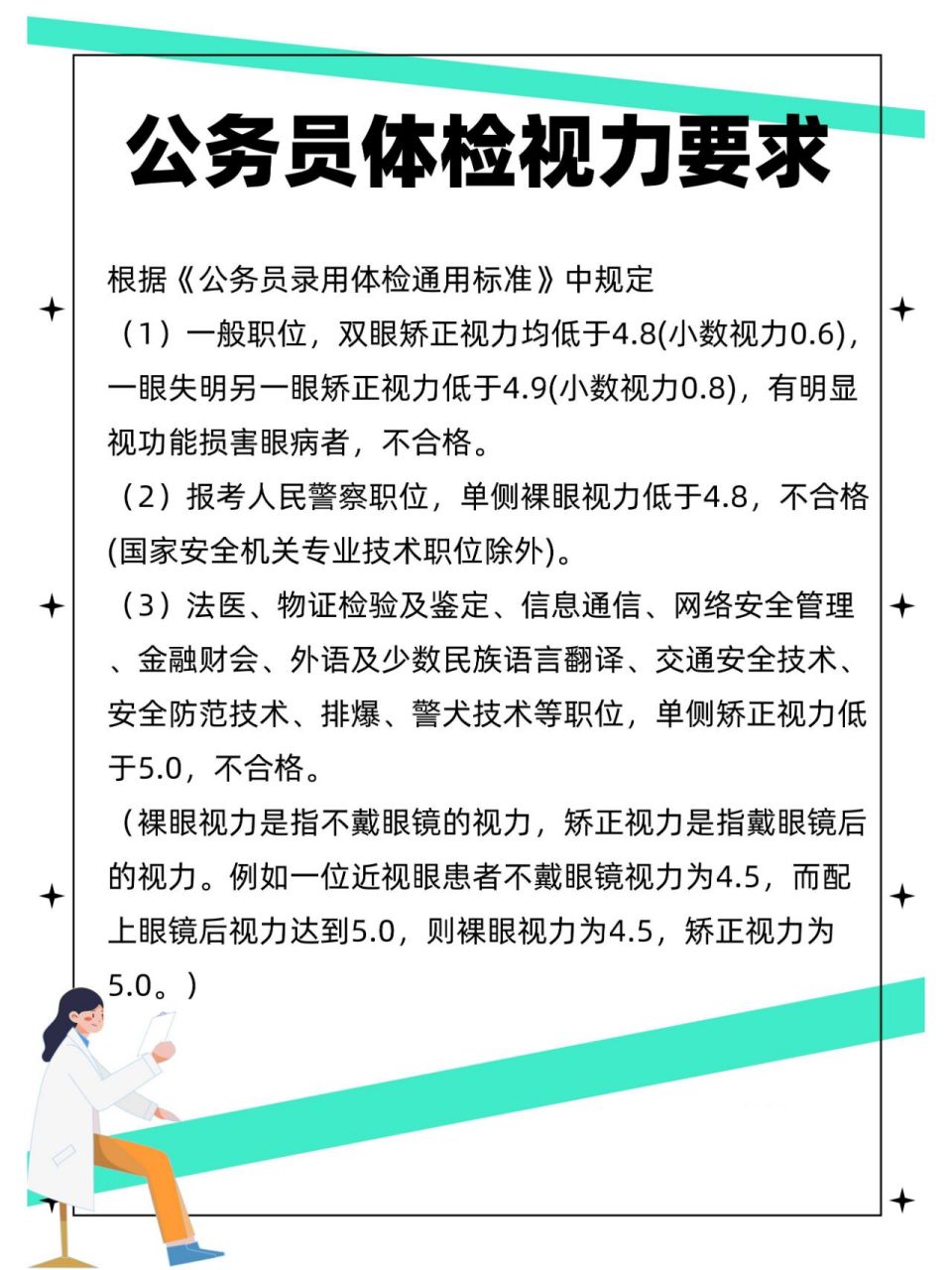 公务员体检视力要求

根据《公务员录用体检通用标准》中规定

（1）一般职位，双眼矫正视力均低于4.8(小数视力0.6)，一眼失明另一眼矫正视力低于4.9(小数视力0.8)，有明显视功能损害眼病者，不合格。

（2）报考人民警察职位，单侧裸眼视力低于4.8，不合格(国家安全机关专业技术职位除外)。

（3）法医、物证检验及鉴定、信息通信、网络安全管理、金融财会、外语及少数民族语言翻译、交通安全技术、安全防范技术、排爆、警犬技术等职位，单侧矫正视力低于5.0，不合格。

（裸眼视力是指不戴眼镜的视力，矫正视力是指戴眼镜后的视力。例如一位近视眼患者不戴眼镜视力为4.5，而配上眼镜后视力达到5.0，则裸眼视力为4.5，矫正视力为5.0。）